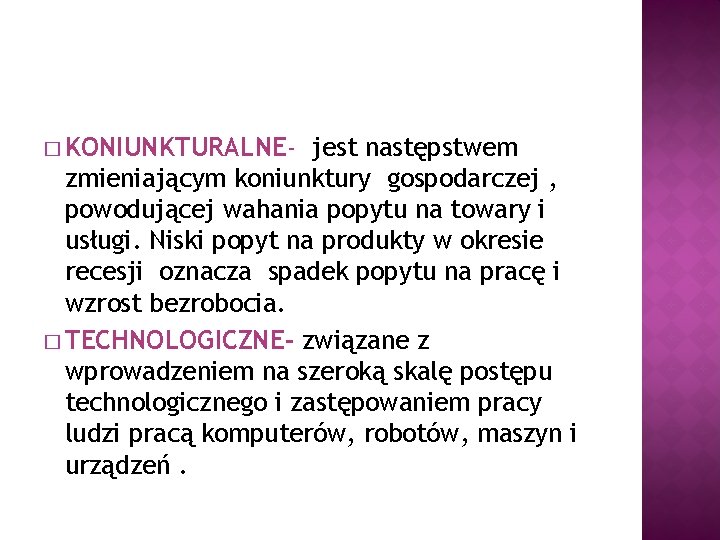 □ KONIUNKTURALNE- jest następstwem zmieniającym koniunktury gospodarczej , powodującej wahania popytu na towary i usługi. Niski popyt na produkty w okresie recesji oznacza spadek popytu na pracę i wzrost bezrobocia.

□ TECHNOLOGICZNE- związane z wprowadzeniem na szeroką skalę postępu technologicznego i zastępowaniem pracy ludzi pracą komputerów, robotów, maszyn i urządzeń .